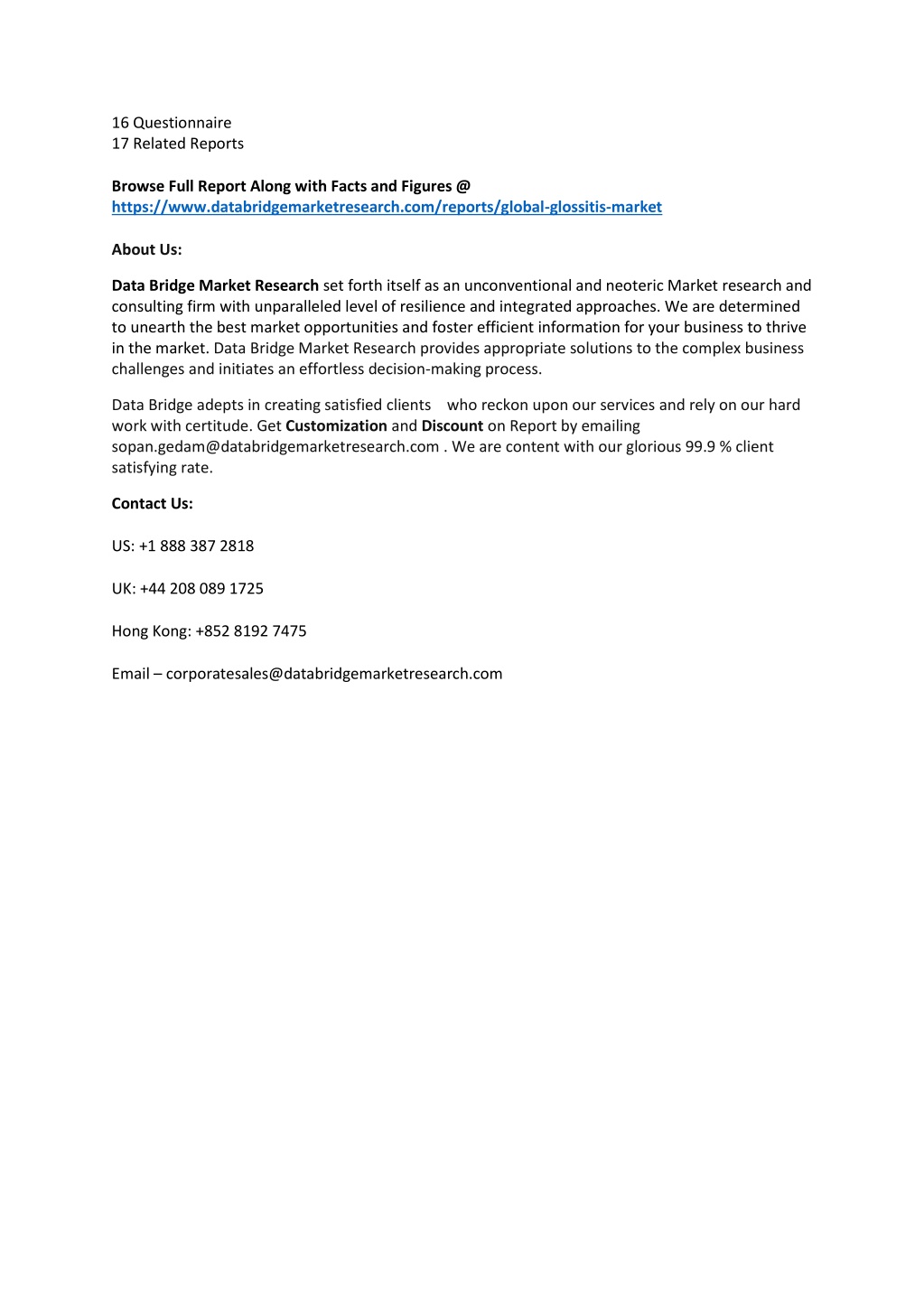 16 Questionnaire
17 Related Reports

Browse Full Report Along with Facts and Figures @ https://www.databridgemarketresearch.com/reports/global-glossitis-market

About Us:

Data Bridge Market Research set forth itself as an unconventional and neoteric Market research and consulting firm with unparalleled level of resilience and integrated approaches. We are determined to unearth the best market opportunities and foster efficient information for your business to thrive in the market. Data Bridge Market Research provides appropriate solutions to the complex business challenges and initiates an effortless decision-making process.

Data Bridge adepts in creating satisfied clients who reckon upon our services and rely on our hard work with certitude. Get Customization and Discount on Report by emailing sopan.gedam@databridgemarketresearch.com . We are content with our glorious 99.9 % client satisfying rate.

Contact Us:

US: +1 888 387 2818

UK: +44 208 089 1725

Hong Kong: +852 8192 7475

Email – corporatesales@databridgemarketresearch.com